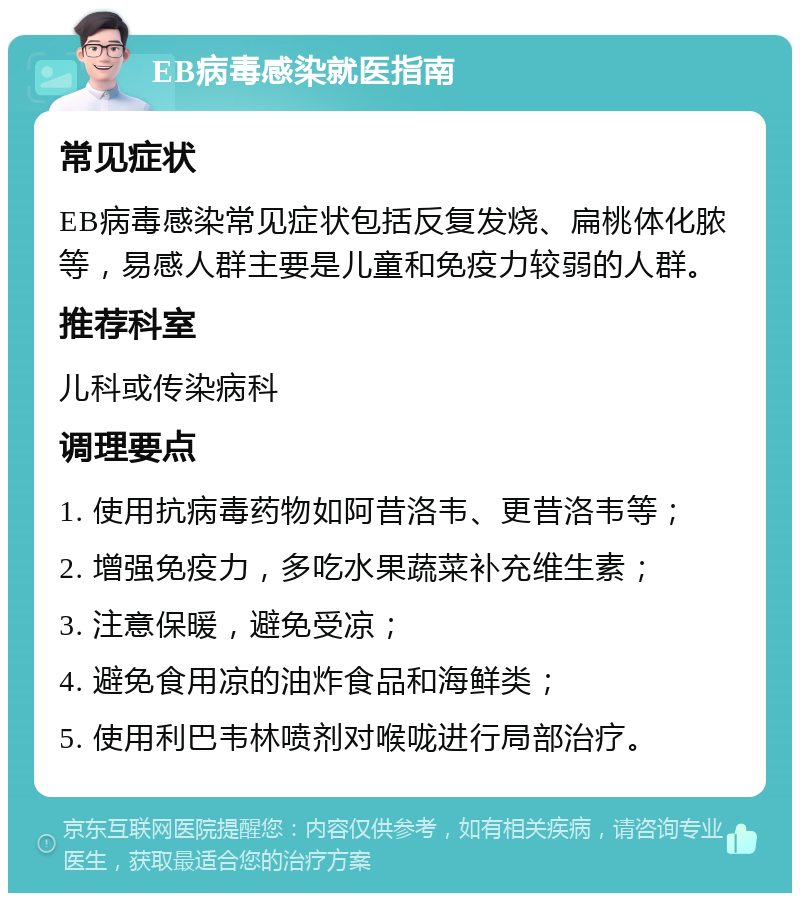 EB病毒感染就医指南

常见症状

EB病毒感染常见症状包括反复发烧、扁桃体化脓等，易感人群主要是儿童和免疫力较弱的人群。

推荐科室

儿科或传染病科

调理要点

1. 使用抗病毒药物如阿昔洛韦、更昔洛韦等；

2. 增强免疫力，多吃水果蔬菜补充维生素；

3. 注意保暖，避免受凉；

4. 避免食用凉的油炸食品和海鲜类；

5. 使用利巴韦林喷剂对喉咙进行局部治疗。

京东互联网医院提醒您：内容仅供参考，如有相关疾病，请咨询专业医生，获取最适合您的治疗方案